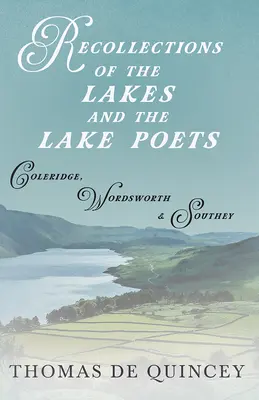 RECOLLECTIONS OF THE LAKES AND THE LAKE POETS

COLERIDGE, WORDSWORTH & SOUTHEY

THOMAS DE QUINCEY